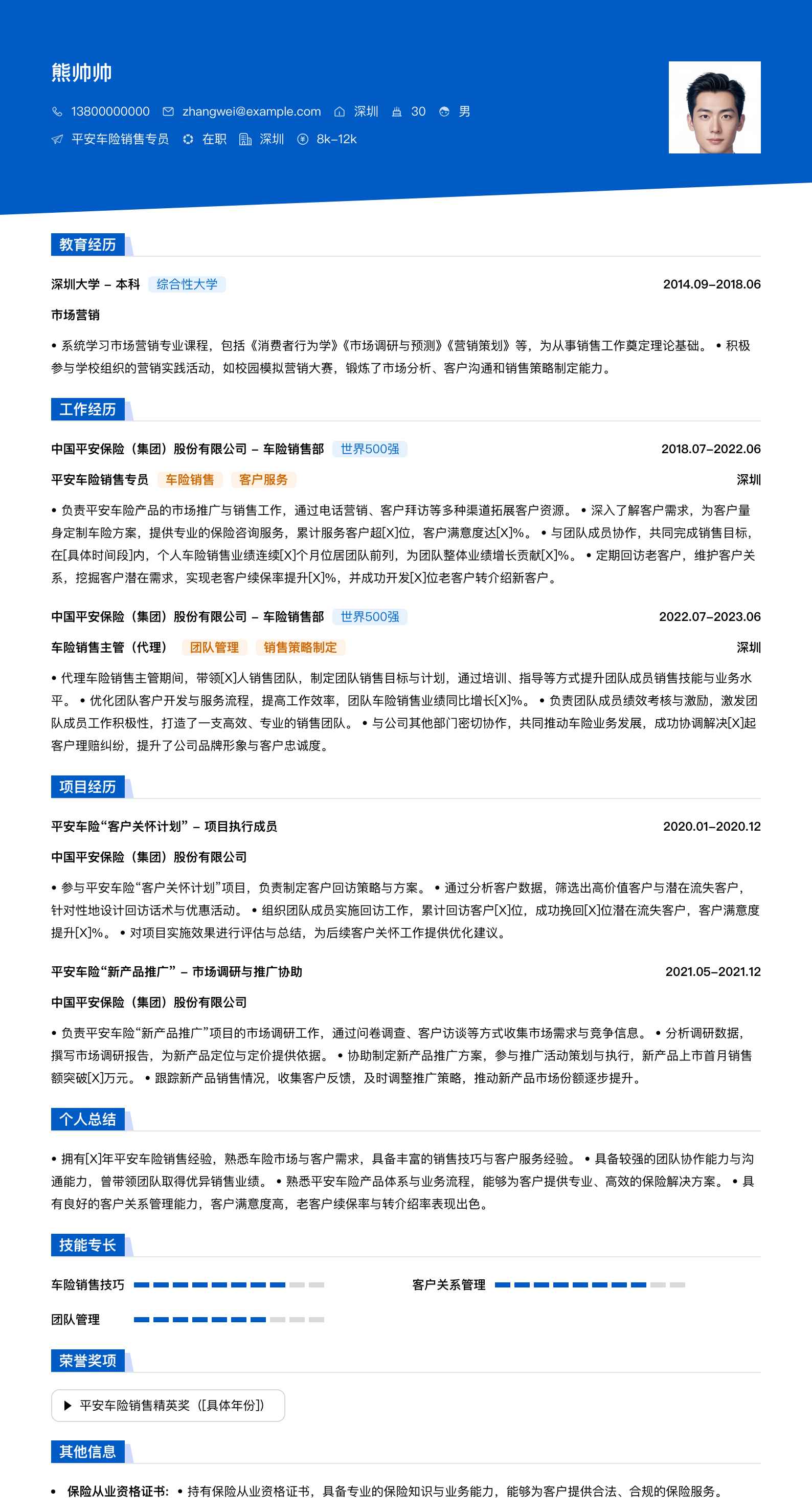 熊帅帅

13800000000 zhangwei@example.com 深圳 30 男

平安车险销售专员 在职 深圳 8k-12k

教育经历

深圳大学 - 本科 综合性大学 2014.09-2018.06

市场营销

• 系统学习市场营销专业课程，包括《消费者行为学》《市场调研与预测》《营销策划》等，为从事销售工作奠定理论基础。 • 积极参与学校组织的营销实践活动，如校园模拟营销大赛，锻炼了市场分析、客户沟通和销售策略制定能力。

工作经历

中国平安保险（集团）股份有限公司 - 车险销售部 世界500强 2018.07-2022.06

平安车险销售专员 车险销售 客户服务 深圳

• 负责平安车险产品的市场推广与销售工作，通过电话营销、客户拜访等多种渠道拓展客户资源。 • 深入了解客户需求，为客户量身定制车险方案，提供专业的保险咨询服务，累计服务客户超[X]位，客户满意度达[X]%。 • 与团队成员协作，共同完成销售目标，在[具体时间段]内，个人车险销售业绩连续[X]个月位居团队前列，为团队整体业绩增长贡献[X]%。 • 定期回访老客户，维护客户关系，挖掘客户潜在需求，实现老客户续保率提升[X]%，并成功开发[X]位老客户转介绍新客户。

中国平安保险（集团）股份有限公司 - 车险销售部 世界500强 2022.07-2023.06

车险销售主管（代理） 团队管理 销售策略制定 深圳

• 代理车险销售主管期间，带领[X]人销售团队，制定团队销售目标与计划，通过培训、指导等方式提升团队成员销售技能与业务水平。 • 优化团队客户开发与服务流程，提高工作效率，团队车险销售业绩同比增长[X]%。 • 负责团队成员绩效考核与激励，激发团队成员工作积极性，打造了一支高效、专业的销售团队。 • 与公司其他部门密切协作，共同推动车险业务发展，成功协调解决[X]起客户理赔纠纷，提升了公司品牌形象与客户忠诚度。

项目经历

平安车险“客户关怀计划” - 项目执行成员 2020.01-2020.12

中国平安保险（集团）股份有限公司

• 参与平安车险“客户关怀计划”项目，负责制定客户回访策略与方案。 • 通过分析客户数据，筛选出高价值客户与潜在流失客户，针对性地设计回访话术与优惠活动。 • 组织团队成员实施回访工作，累计回访客户[X]位，成功挽回[X]位潜在流失客户，客户满意度提升[X]%。 • 对项目实施效果进行评估与总结，为后续客户关怀工作提供优化建议。

平安车险“新产品推广” - 市场调研与推广协助 2021.05-2021.12

中国平安保险（集团）股份有限公司

• 负责平安车险“新产品推广”项目的市场调研工作，通过问卷调查、客户访谈等方式收集市场需求与竞争信息。 • 分析调研数据，撰写市场调研报告，为新产品定位与定价提供依据。 • 协助制定新产品推广方案，参与推广活动策划与执行，新产品上市首月销售额突破[X]万元。 • 跟踪新产品销售情况，收集客户反馈，及时调整推广策略，推动新产品市场份额逐步提升。

个人总结

• 拥有[X]年平安车险销售经验，熟悉车险市场与客户需求，具备丰富的销售技巧与客户服务经验。 • 具备较强的团队协作能力与沟通能力，曾带领团队取得优异销售业绩。 • 熟悉平安车险产品体系与业务流程，能够为客户提供专业、高效的保险解决方案。 • 具有良好的客户关系管理能力，客户满意度高，老客户续保率与转介绍率表现出色。

技能专长

车险销售技巧 客户关系管理

团队管理

荣誉奖项

平安车险销售精英奖（[具体年份]）

其他信息

• 保险从业资格证书: • 持有保险从业资格证书，具备专业的保险知识与业务能力，能够为客户提供合法、合规的保险服务。